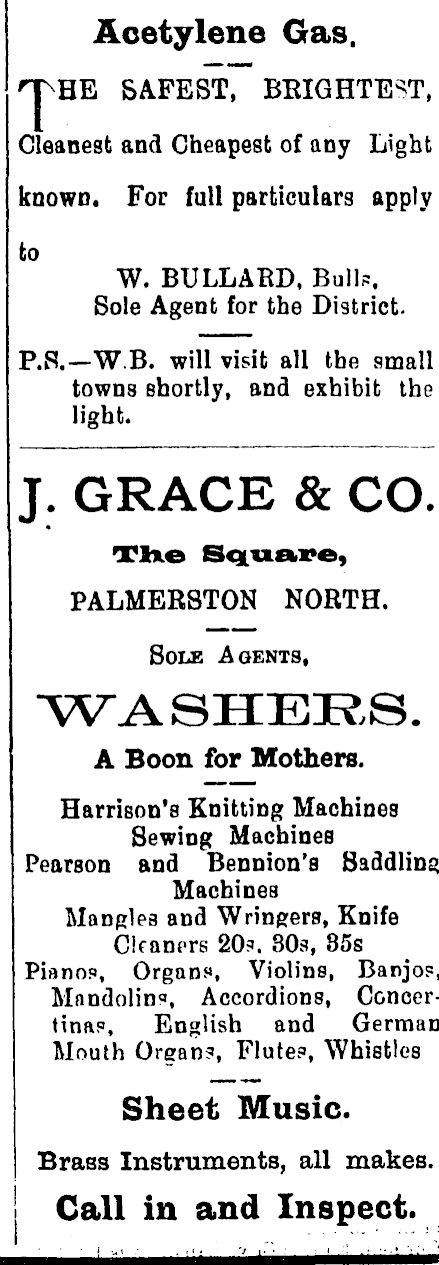 Acetylene Gas.

THE SAFEST, BRIGHTEST, Cleanest and Cheapest of any Light known. For full particulars apply to

W. BULLARD, Bulls,
Sole Agent for the District.

P.S.—W.B. will visit all the small towns shortly, and exhibit the light.

J. GRACE & CO.

The Square,

PALMERSTON NORTH.

SOLE AGENTS,

WASHERS.

A Boon for Mothers.

Harrison's Knitting Machines
Sewing Machines
Pearson and Bennion's Saddling Machines
Mangles and Wringers, Knife Cleaners 20s, 30s, 35s
Pianos, Organs, Violins, Banjos, Mandolins, Accordions, Concertinas, English and German Mouth Organs, Flutes, Whistles

Sheet Music.

Brass Instruments, all makes.

Call in and Inspect.